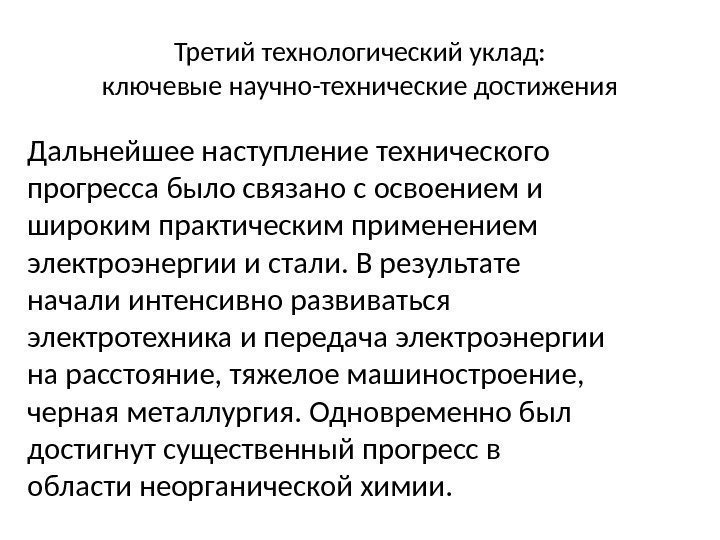 Третий технологический уклад:
ключевые научно-технические достижения

Дальнейшее наступление технического прогресса было связано с освоением и широким практическим применением электроэнергии и стали. В результате начали интенсивно развиваться электротехника и передача электроэнергии на расстояние, тяжелое машиностроение, черная металлургия. Одновременно был достигнут существенный прогресс в области неорганической химии.